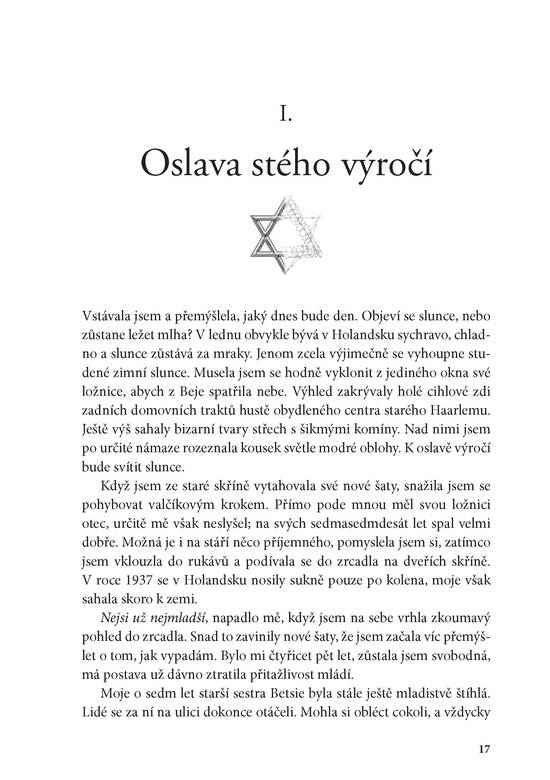 I.

Oslava stého výročí

Vstávala jsem a přemýšlela, jaký dnes bude den. Objeví se slunce, nebo zůstane ležet mlha? V lednu obvykle bývá v Holandsku sychravo, chladno a slunce zůstává za mraky. Jenom zcela výjimečně se vyhoupne studené zimní slunce. Musela jsem se hodně vyklonit z jediného okna své ložnice, abych z Beje spatřila nebe. Výhled zakrývaly holé cihlové zdi zadních domovních traktů hustě obydleného centra starého Haarlemu. Ještě výš sahaly bizarní tvary střech s šikmými komíny. Nad nimi jsem po určité námaze rozeznala kousek světle modré oblohy. K oslavě výročí bude svítit slunce.

Když jsem ze staré skříně vytahovala své nové šaty, snažila jsem se pohybovat valčíkovým krokem. Přímo pode mnou měl svou ložnici otec, určitě mě však neslyšel; na svých sedmasedmdesát let spal velmi dobře. Možná je i na stáří něco příjemného, pomyslela jsem si, zatímco jsem vklouzla do rukávů a podívala se do zrcadla na dveřích skříně. V roce 1937 se v Holandsku nosily sukně pouze po kolena, moje však sahala skoro k zemi.

Nejsi už nejmladší, napadlo mě, když jsem na sebe vrhla zkoumavý pohled do zrcadla. Snad to zavinily nové šaty, že jsem začala víc přemýšlet o tom, jak vypadám. Bylo mi čtyřicet pět let, zůstala jsem svobodná, má postava už dávno ztratila přitažlivost mládí.

Moje o sedm let starší sestra Betsie byla stále ještě mladistvě štíhlá. Lidé se za ní na ulici dokonce otáčeli. Mohla si obléct cokoli, a vždycky

17